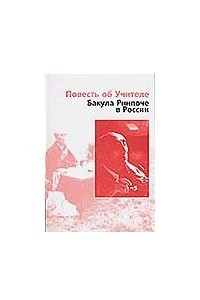 Повесть об Учителе
Бакула Ринпоче в России